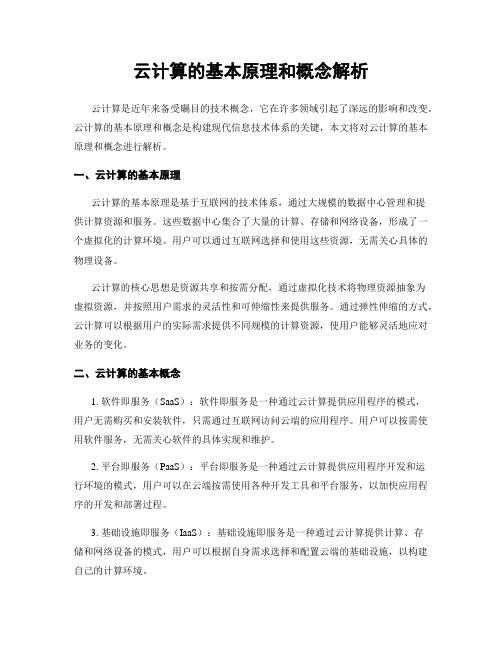 云计算的基本原理和概念解析

云计算是近年来备受瞩目的技术概念，它在许多领域引起了深远的影响和改变。云计算的基本原理和概念是构建现代信息技术体系的关键，本文将对云计算的基本原理和概念进行解析。

一、云计算的基本原理

云计算的基本原理是基于互联网的技术体系，通过大规模的数据中心管理和提供计算资源和服务。这些数据中心集合了大量的计算、存储和网络设备，形成了一个虚拟化的计算环境。用户可以通过互联网选择和使用这些资源，无需关心具体的物理设备。

云计算的核心思想是资源共享和按需分配，通过虚拟化技术将物理资源抽象为虚拟资源，并按照用户需求的灵活性和可伸缩性来提供服务。通过弹性伸缩的方式，云计算可以根据用户的实际需求提供不同规模的计算资源，使用户能够灵活地应对业务的变化。

二、云计算的基本概念

1. 软件即服务（SaaS）：软件即服务是一种通过云计算提供应用程序的模式，用户无需购买和安装软件，只需通过互联网访问云端的应用程序。用户可以按需使用软件服务，无需关心软件的具体实现和维护。

2. 平台即服务（PaaS）：平台即服务是一种通过云计算提供应用程序开发和运行环境的模式，用户可以在云端按需使用各种开发工具和平台服务，以加快应用程序的开发和部署过程。

3. 基础设施即服务（IaaS）：基础设施即服务是一种通过云计算提供计算、存储和网络设备的模式，用户可以根据自身需求选择和配置云端的基础设施，以构建自己的计算环境。